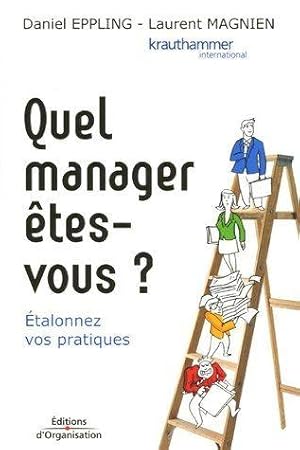 Daniel EPPLING - Laurent MAGNIEN

krauthammer
international

Quel manager êtes-vous ?

Étalonnez vos pratiques

Éditions
d'Organisation